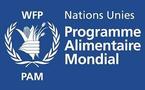 WFP
PAM

Nations Unies
Programme Alimentaire Mondial